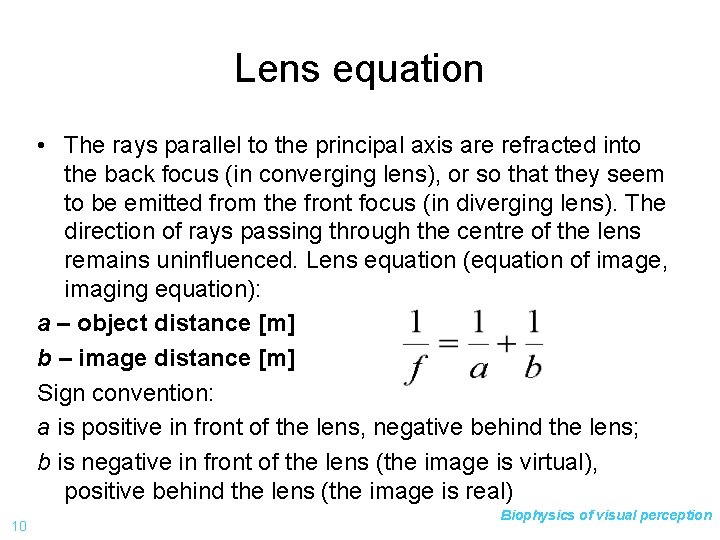 Lens equation

• The rays parallel to the principal axis are refracted into the back focus (in converging lens), or so that they seem to be emitted from the front focus (in diverging lens). The direction of rays passing through the centre of the lens remains uninfluenced. Lens equation (equation of image, imaging equation):

a – object distance [m]

b – image distance [m]

$\frac{1}{f} = \frac{1}{a} + \frac{1}{b}$

Sign convention:

a is positive in front of the lens, negative behind the lens;

b is negative in front of the lens (the image is virtual), positive behind the lens (the image is real)

10

Biophysics of visual perception